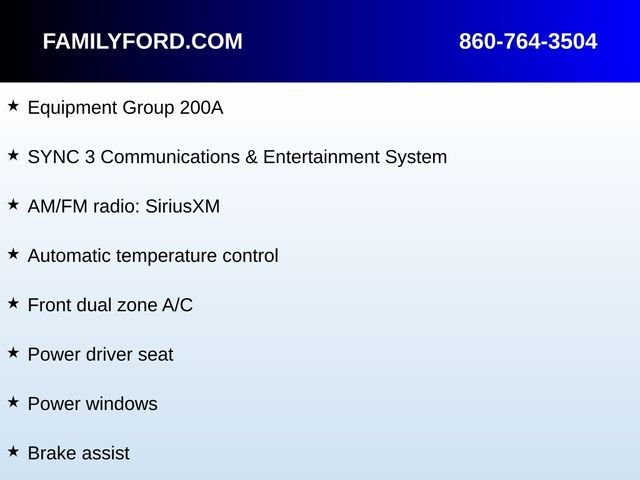 FAMILYFORD.COM 860-764-3504

★ Equipment Group 200A

★ SYNC 3 Communications & Entertainment System

★ AM/FM radio: SiriusXM

★ Automatic temperature control

★ Front dual zone A/C

★ Power driver seat

★ Power windows

★ Brake assist